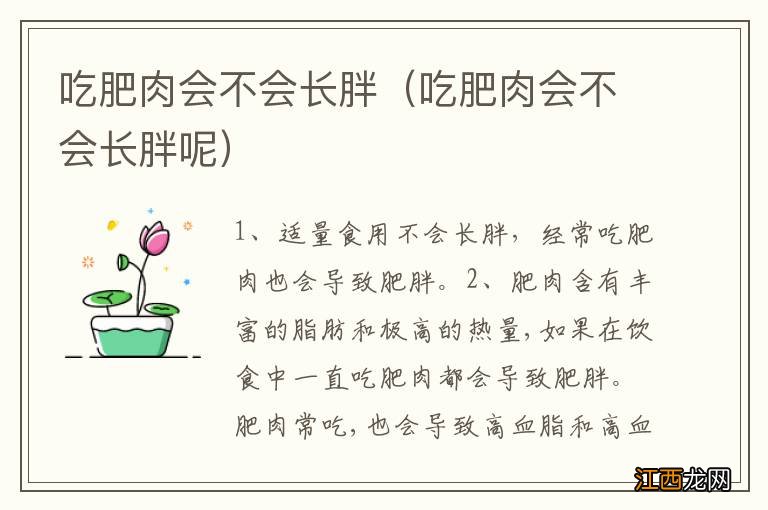 吃肥肉会不会长胖（吃肥肉会不会长胖呢）

1、适量食用不会长胖，经常吃肥肉也会导致肥胖。2、肥肉含有丰富的脂肪和极高的热量，如果在饮食中一直吃肥肉都会导致肥胖。肥肉常吃，也会导致高血脂和高血

江西龙网